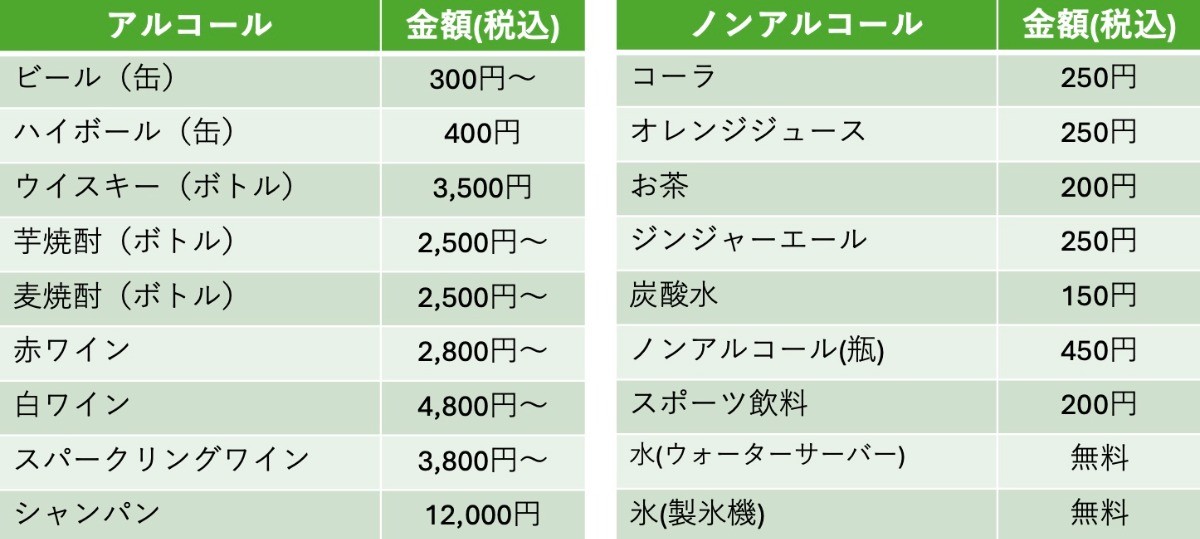 | アルコール | 金額(税込) |
|---|---|
| ビール（缶） | 300円〜 |
| ハイボール（缶） | 400円 |
| ウイスキー（ボトル） | 3,500円 |
| 芋焼酎（ボトル） | 2,500円〜 |
| 麦焼酎（ボトル） | 2,500円〜 |
| 赤ワイン | 2,800円〜 |
| 白ワイン | 4,800円〜 |
| スパークリングワイン | 3,800円〜 |
| シャンパン | 12,000円 |

| ノンアルコール | 金額(税込) |
|---|---|
| コーラ | 250円 |
| オレンジジュース | 250円 |
| お茶 | 200円 |
| ジンジャーエール | 250円 |
| 炭酸水 | 150円 |
| ノンアルコール(瓶) | 450円 |
| スポーツ飲料 | 200円 |
| 水(ウォーターサーバー) | 無料 |
| 氷(製氷機) | 無料 |